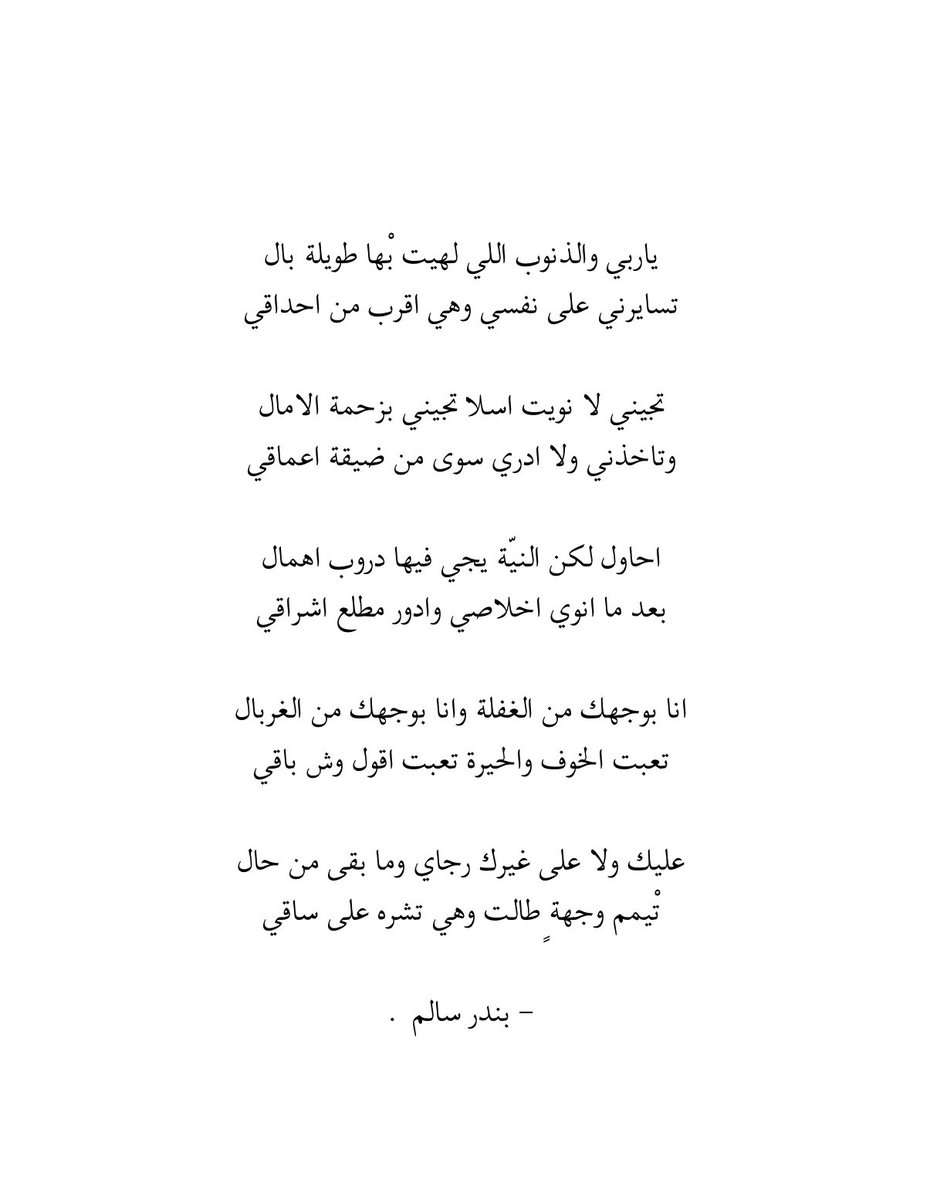 ياربي والذنوب اللي لهيت بْها طويلة بال
تسايرني على نفسي وهي اقرب من احداقي

تجيني لا نويت اسلا تجيني بزحمة الامال
وتاخذني ولا ادري سوى من ضيقة اعماقي

احاول لكن النيّة يجي فيها دروب اهمال
بعد ما انوي اخلاصي وادور مطلع اشراقي

انا بوجهك من الغفلة وانا بوجهك من الغربال
تعبت الخوف والحيرة تعبت اقول وش باقي

عليك ولا على غيرك رجاي وما بقى من حال
تْيمم وجهةٍ طالت وهي تشره على ساقي

- بندر سالم .